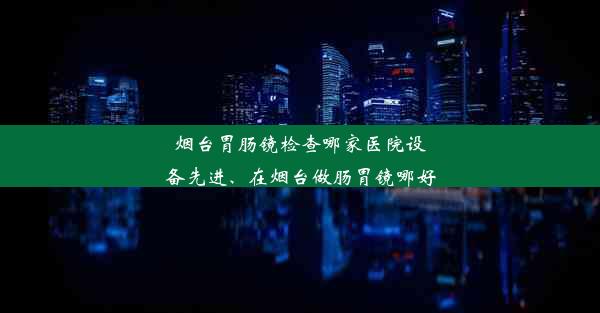 烟台胃肠镜检查哪家医院设备先进、在烟台做肠胃镜哪好